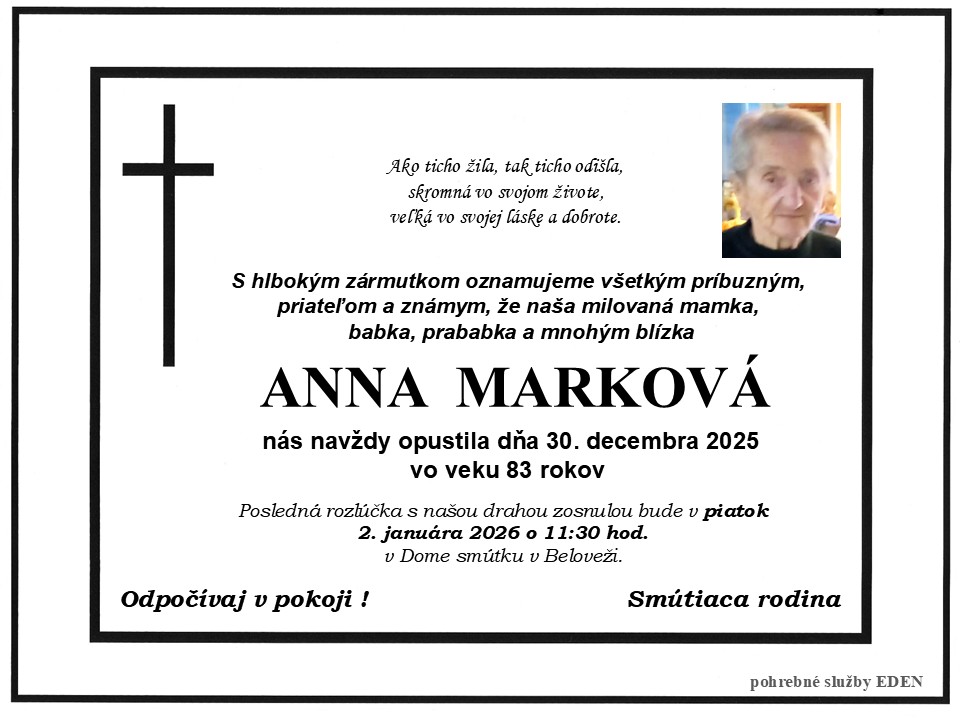 Ako ticho žila, tak ticho odišla,
skromná vo svojom živote,
veľká vo svojej láske a dobrote.

S hlbokým zármutkom oznamujeme všetkým príbuzným, priateľom a známym, že naša milovaná mamka, babka, prababka a mnohým blízka

ANNA MARKOVÁ

nás navždy opustila dňa 30. decembra 2025
vo veku 83 rokov

Posledná rozlúčka s našou drahou zosnulou bude v piatok
2. januára 2026 o 11:30 hod.
v Dome smútku v Beloveži.

Odpočívaj v pokoji !

Smútiaca rodina

pohrebné služby EDEN